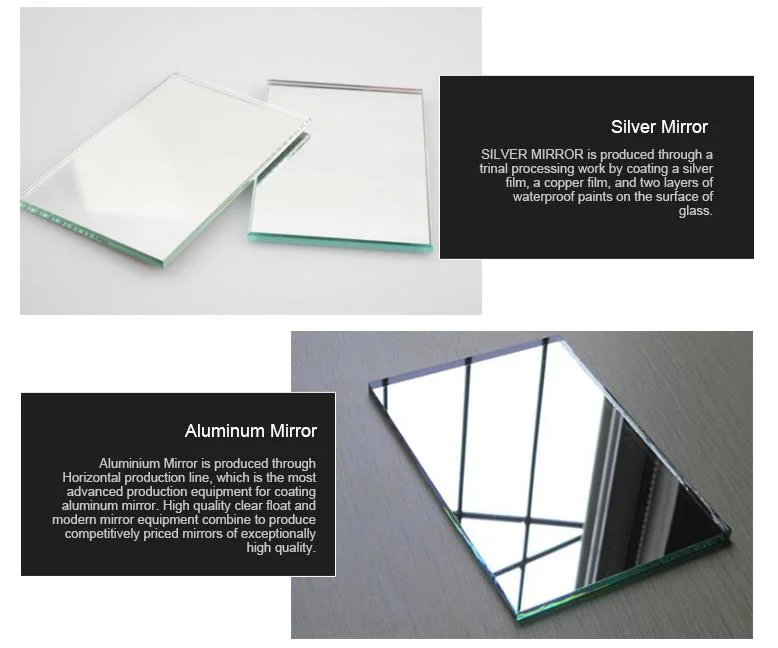 Silver Mirror

SILVER MIRROR is produced through a trinal processing work by coating a silver film, a copper film, and two layers of waterproof paints on the surface of glass.

Aluminum Mirror

Aluminium Mirror is produced through Horizontal production line, which is the most advanced production equipment for coating aluminum mirror. High quality clear float and modern mirror equipment combine to produce competitively priced mirrors of exceptionally high quality.